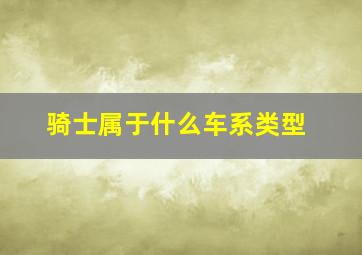 骑士属于什么车系类型